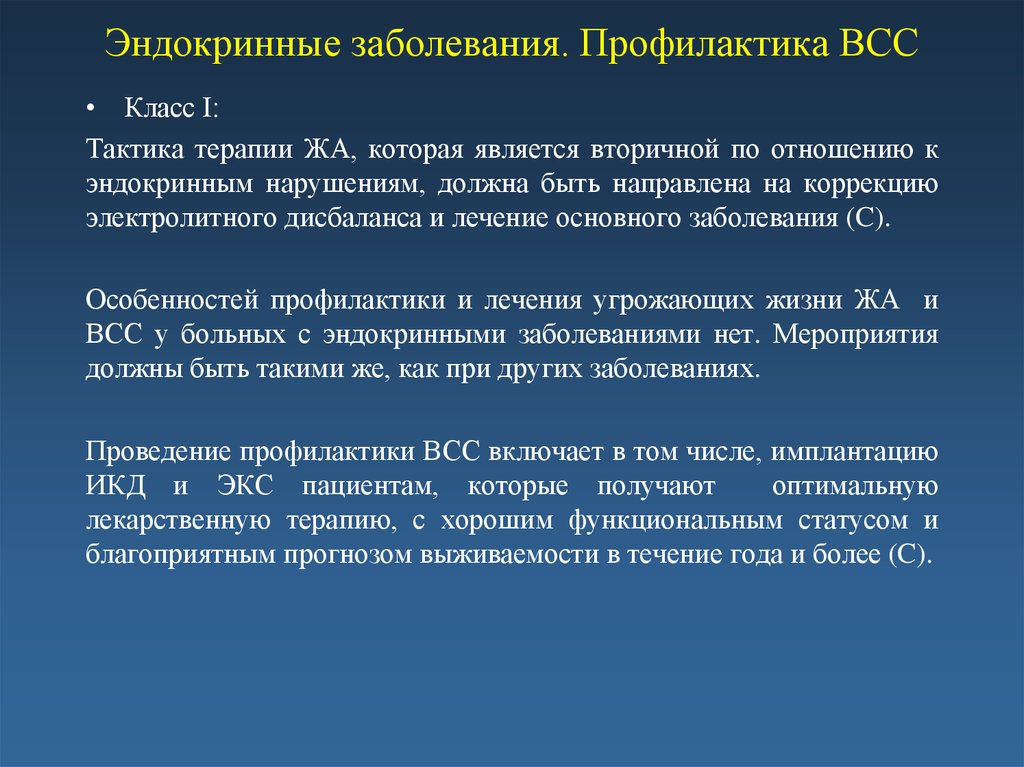 Эндокринные заболевания. Профилактика ВСС

• Класс I:

Тактика терапии ЖА, которая является вторичной по отношению к эндокринным нарушениям, должна быть направлена на коррекцию электролитного дисбаланса и лечение основного заболевания (С).

Особенностей профилактики и лечения угрожающих жизни ЖА и ВСС у больных с эндокринными заболеваниями нет. Мероприятия должны быть такими же, как при других заболеваниях.

Проведение профилактики ВСС включает в том числе, имплантацию ИКД и ЭКС пациентам, которые получают оптимальную лекарственную терапию, с хорошим функциональным статусом и благоприятным прогнозом выживаемости в течение года и более (С).